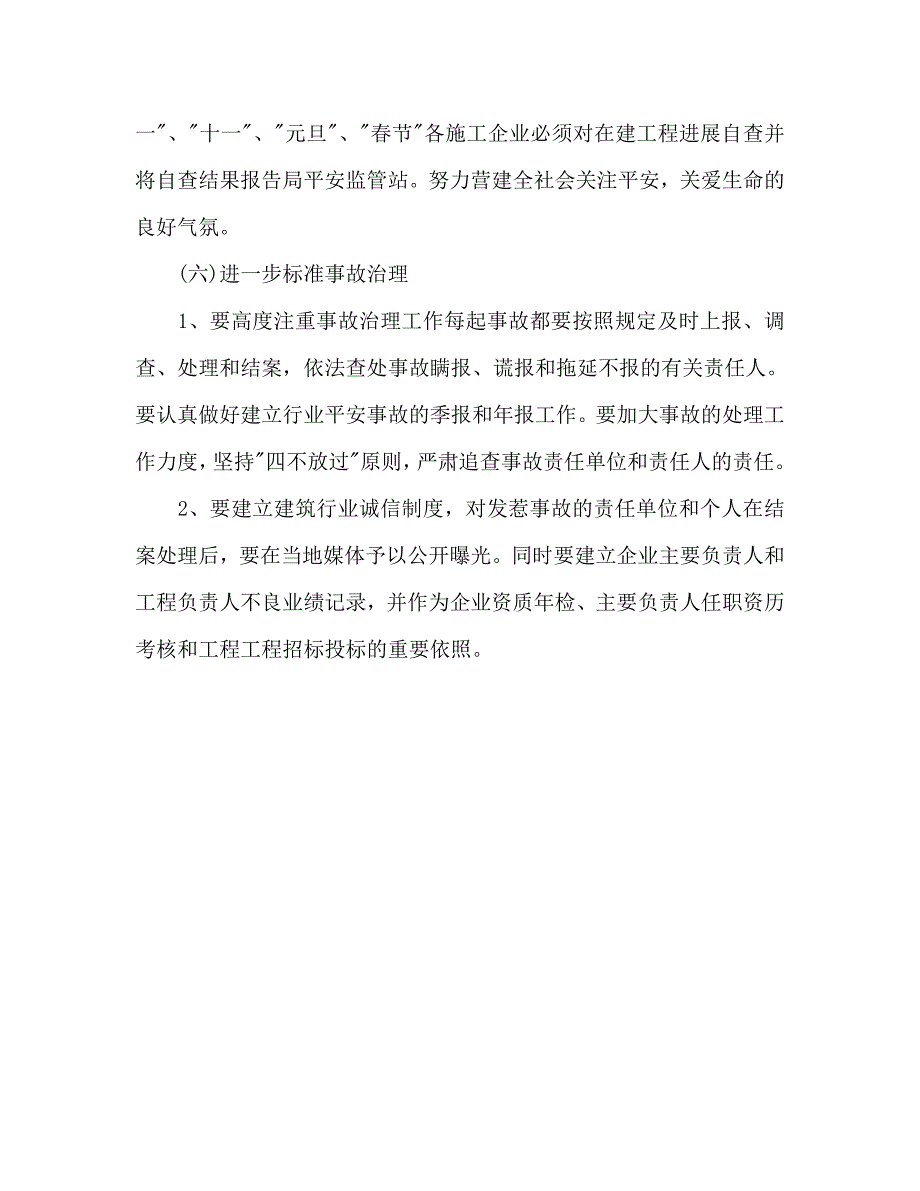 一"、"十一"、"元旦"、"春节"各施工企业必须对在建工程进展自查并将自查结果报告局平安监管站。努力营建全社会关注平安，关爱生命的良好气氛。

(六)进一步标准事故治理

1、要高度注重事故治理工作每起事故都要按照规定及时上报、调查、处理和结案，依法查处事故瞒报、谎报和拖延不报的有关责任人。要认真做好建立行业平安事故的季报和年报工作。要加大事故的处理工作力度，坚持"四不放过"原则，严肃追查事故责任单位和责任人的责任。

2、要建立建筑行业诚信制度，对发惹事故的责任单位和个人在结案处理后，要在当地媒体予以公开曝光。同时要建立企业主要负责人和工程负责人不良业绩记录，并作为企业资质年检、主要负责人任职资历考核和工程工程招标投标的重要依照。